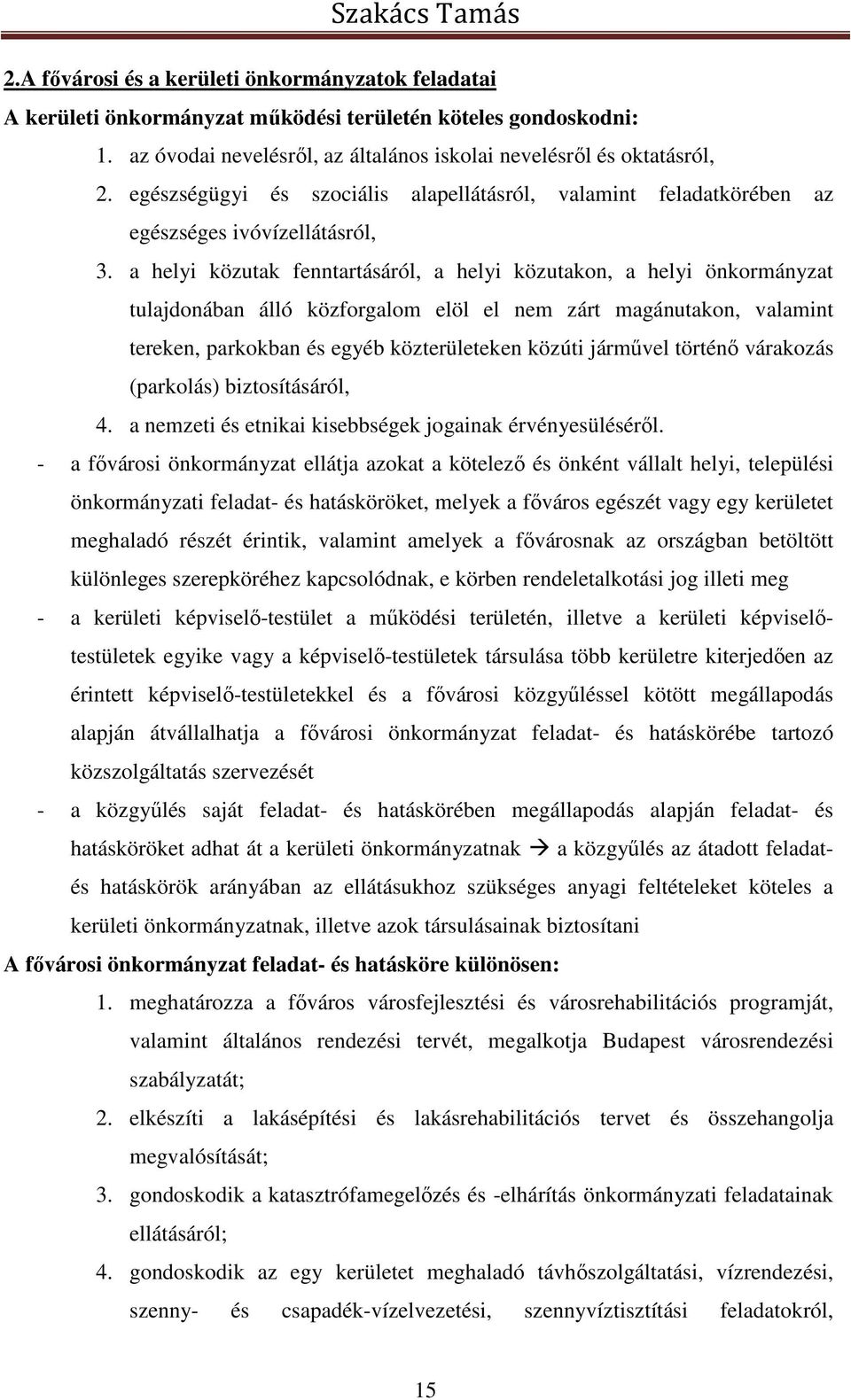 Szakács Tamás

2.A fővárosi és a kerületi önkormányzatok feladatai

A kerületi önkormányzat működési területén köteles gondoskodni:

1. az óvodai nevelésről, az általános iskolai nevelésről és oktatásról,
2. egészségügyi és szociális alapellátásról, valamint feladatkörében az egészséges ivóvízellátásról,
3. a helyi közutak fenntartásáról, a helyi közutakon, a helyi önkormányzat tulajdonában álló közforgalom elöl el nem zárt magánutakon, valamint tereken, parkokban és egyéb közterületeken közúti járművel történő várakozás (parkolás) biztosításáról,
4. a nemzeti és etnikai kisebbségek jogainak érvényesüléséről.

- a fővárosi önkormányzat ellátja azokat a kötelező és önként vállalt helyi, települési önkormányzati feladat- és hatásköröket, melyek a főváros egészét vagy egy kerületet meghaladó részét érintik, valamint amelyek a fővárosnak az országban betöltött különleges szerepköréhez kapcsolódnak, e körben rendeletalkotási jog illeti meg
- a kerületi képviselő-testület a működési területén, illetve a kerületi képviselő-testületek egyike vagy a képviselő-testületek társulása több kerületre kiterjedően az érintett képviselő-testületekkel és a fővárosi közgyűléssel kötött megállapodás alapján átvállalhatja a fővárosi önkormányzat feladat- és hatáskörébe tartozó közszolgáltatás szervezését
- a közgyűlés saját feladat- és hatáskörében megállapodás alapján feladat- és hatásköröket adhat át a kerületi önkormányzatnak → a közgyűlés az átadott feladat- és hatáskörök arányában az ellátásukhoz szükséges anyagi feltételeket köteles a kerületi önkormányzatnak, illetve azok társulásainak biztosítani

A fővárosi önkormányzat feladat- és hatásköre különösen:

1. meghatározza a főváros városfejlesztési és városrehabilitációs programját, valamint általános rendezési tervét, megalkotja Budapest városrendezési szabályzatát;
2. elkészíti a lakásépítési és lakásrehabilitációs tervet és összehangolja megvalósítását;
3. gondoskodik a katasztrófamegelőzés és -elhárítás önkormányzati feladatainak ellátásáról;
4. gondoskodik az egy kerületet meghaladó távhőszolgáltatási, vízrendezési, szenny- és csapadék-vízelvezetési, szennyvíztisztítási feladatokról,

15